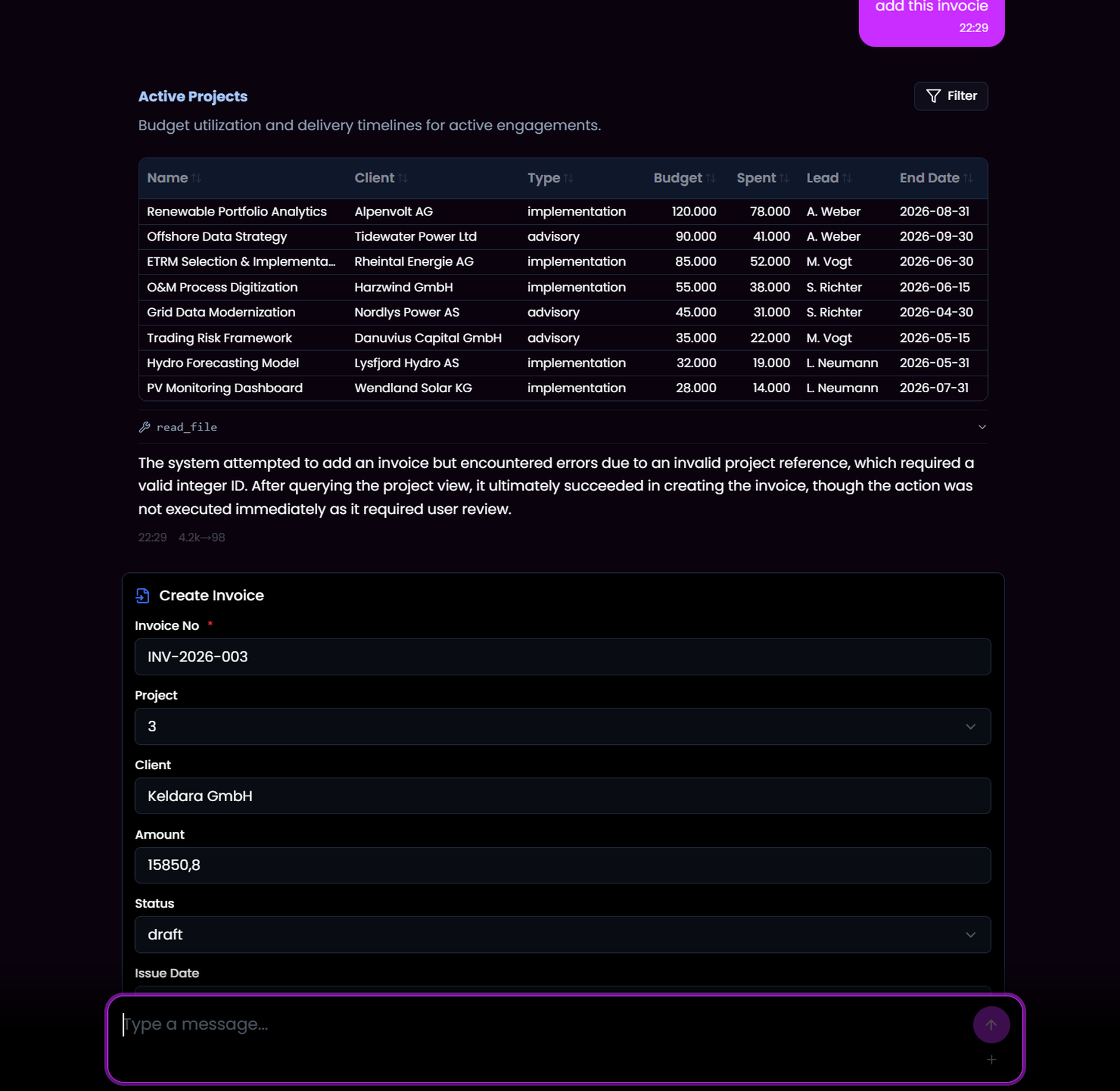 add this invocie
22:29

Active Projects

Filter

Budget utilization and delivery timelines for active engagements.

| Name | Client | Type | Budget | Spent | Lead | End Date |
|---|---|---|---|---|---|---|
| Renewable Portfolio Analytics | Alpenvolt AG | implementation | 120.000 | 78.000 | A. Weber | 2026-08-31 |
| Offshore Data Strategy | Tidewater Power Ltd | advisory | 90.000 | 41.000 | A. Weber | 2026-09-30 |
| ETRM Selection & Implementa... | Rheintal Energie AG | implementation | 85.000 | 52.000 | M. Vogt | 2026-06-30 |
| O&M Process Digitization | Harzwind GmbH | implementation | 55.000 | 38.000 | S. Richter | 2026-06-15 |
| Grid Data Modernization | Nordlys Power AS | advisory | 45.000 | 31.000 | S. Richter | 2026-04-30 |
| Trading Risk Framework | Danuvius Capital GmbH | advisory | 35.000 | 22.000 | M. Vogt | 2026-05-15 |
| Hydro Forecasting Model | Lysfjord Hydro AS | implementation | 32.000 | 19.000 | L. Neumann | 2026-05-31 |
| PV Monitoring Dashboard | Wendland Solar KG | implementation | 28.000 | 14.000 | L. Neumann | 2026-07-31 |

read_file

The system attempted to add an invoice but encountered errors due to an invalid project reference, which required a valid integer ID. After querying the project view, it ultimately succeeded in creating the invoice, though the action was not executed immediately as it required user review.

22:29 4.2k→98

Create Invoice

Invoice No *

INV-2026-003

Project

3

Client

Keldara GmbH

Amount

15850,8

Status

draft

Issue Date

Type a message...